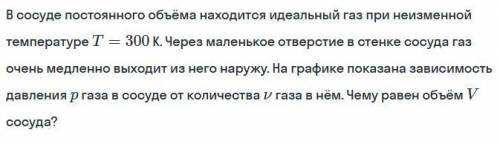 В сосуде постоянного объёма находится идеальный газ при неизменной температуре $T = 300$ К. Через маленькое отверстие в стенке сосуда газ очень медленно выходит из него наружу. На графике показана зависимость давления $p$ газа в сосуде от количества $\nu$ газа в нём. Чему равен объём $V$ сосуда?